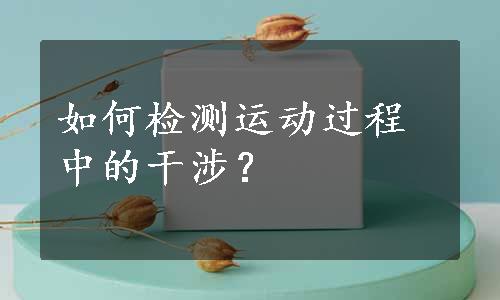 如何检测运动过程中的干涉？